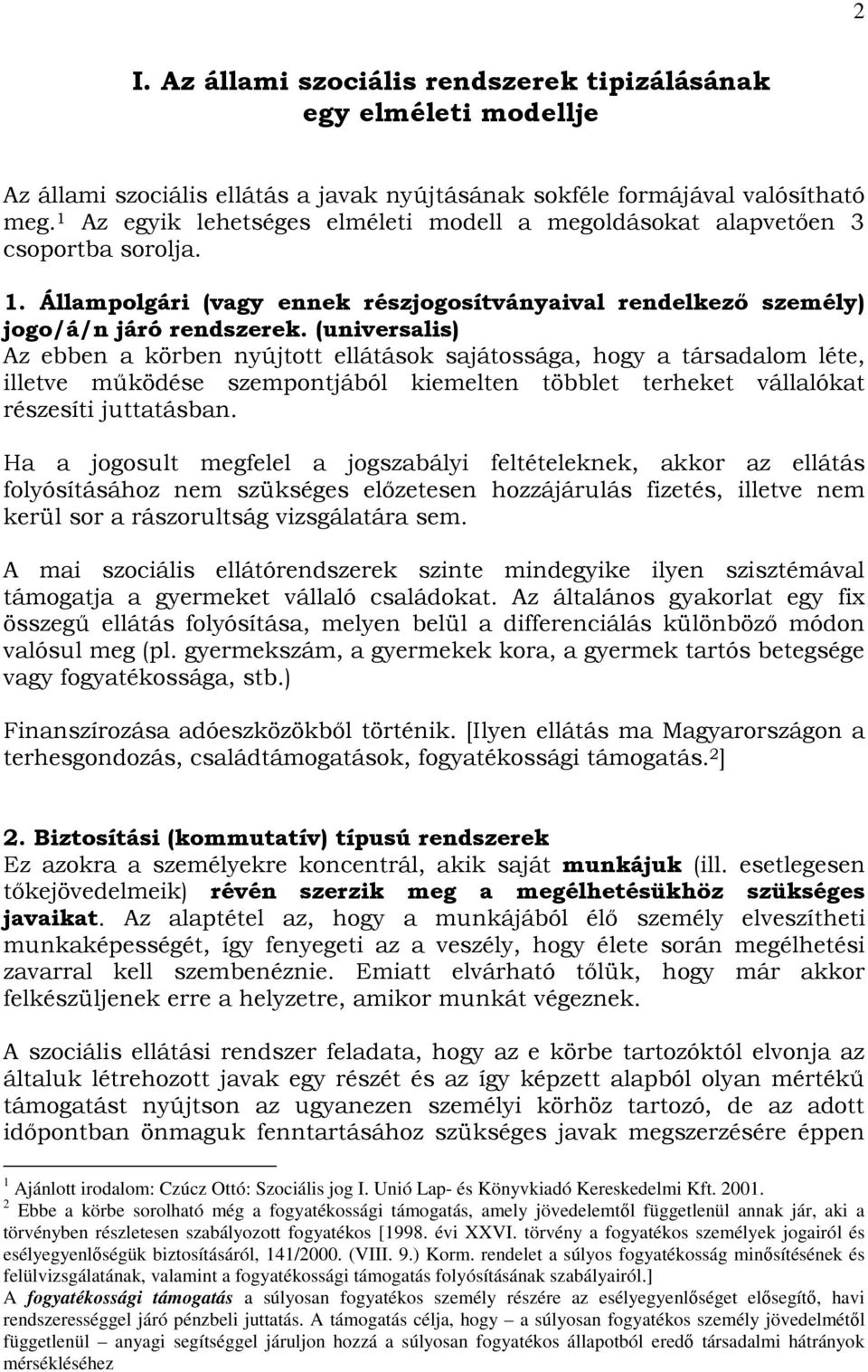 2

I. Az állami szociális rendszerek tipizálásának egy elméleti modellje

Az állami szociális ellátás a javak nyújtásának sokféle formájával valósítható meg.$^1$ Az egyik lehetséges elméleti modell a megoldásokat alapvetően 3 csoportba sorolja.

1. Állampolgári (vagy ennek részjogosítványaival rendelkező személy) jogo/á/n járó rendszerek. (universalis)
Az ebben a körben nyújtott ellátások sajátossága, hogy a társadalom léte, illetve működése szempontjából kiemelten többlet terheket vállalókat részesíti juttatásban.

Ha a jogosult megfelel a jogszabályi feltételeknek, akkor az ellátás folyósításához nem szükséges előzetesen hozzájárulás fizetés, illetve nem kerül sor a rászorultság vizsgálatára sem.

A mai szociális ellátórendszerek szinte mindegyike ilyen szisztémával támogatja a gyermeket vállaló családokat. Az általános gyakorlat egy fix összegű ellátás folyósítása, melyen belül a differenciálás különböző módon valósul meg (pl. gyermekszám, a gyermekek kora, a gyermek tartós betegsége vagy fogyatékossága, stb.)

Finanszírozása adóeszközökből történik. [Ilyen ellátás ma Magyarországon a terhesgondozás, családtámogatások, fogyatékossági támogatás.$^2$]

2. Biztosítási (kommutatív) típusú rendszerek
Ez azokra a személyekre koncentrál, akik saját munkájuk (ill. esetlegesen tőkejövedelmeik) révén szerzik meg a megélhetésükhöz szükséges javaikat. Az alaptétel az, hogy a munkájából élő személy elveszítheti munkaképességét, így fenyegeti az a veszély, hogy élete során megélhetési zavarral kell szembenéznie. Emiatt elvárható tőlük, hogy már akkor felkészüljenek erre a helyzetre, amikor munkát végeznek.

A szociális ellátási rendszer feladata, hogy az e körbe tartozóktól elvonja az általuk létrehozott javak egy részét és az így képzett alapból olyan mértékű támogatást nyújtson az ugyanezen személyi körhöz tartozó, de az adott időpontban önmaguk fenntartásához szükséges javak megszerzésére éppen

$^1$ Ajánlott irodalom: Czúcz Ottó: Szociális jog I. Unió Lap- és Könyvkiadó Kereskedelmi Kft. 2001.
$^2$ Ebbe a körbe sorolható még a fogyatékossági támogatás, amely jövedelemtől függetlenül annak jár, aki a törvényben részletesen szabályozott fogyatékos [1998. évi XXVI. törvény a fogyatékos személyek jogairól és esélyegyenlőségük biztosításáról, 141/2000. (VIII. 9.) Korm. rendelet a súlyos fogyatékosság minősítésének és felülvizsgálatának, valamint a fogyatékossági támogatás folyósításának szabályairól.]
A fogyatékossági támogatás a súlyosan fogyatékos személy részére az esélyegyenlőséget elősegítő, havi rendszerességgel járó pénzbeli juttatás. A támogatás célja, hogy – a súlyosan fogyatékos személy jövedelmétől függetlenül – anyagi segítséggel járuljon hozzá a súlyosan fogyatékos állapotból eredő társadalmi hátrányok mérsékléséhez